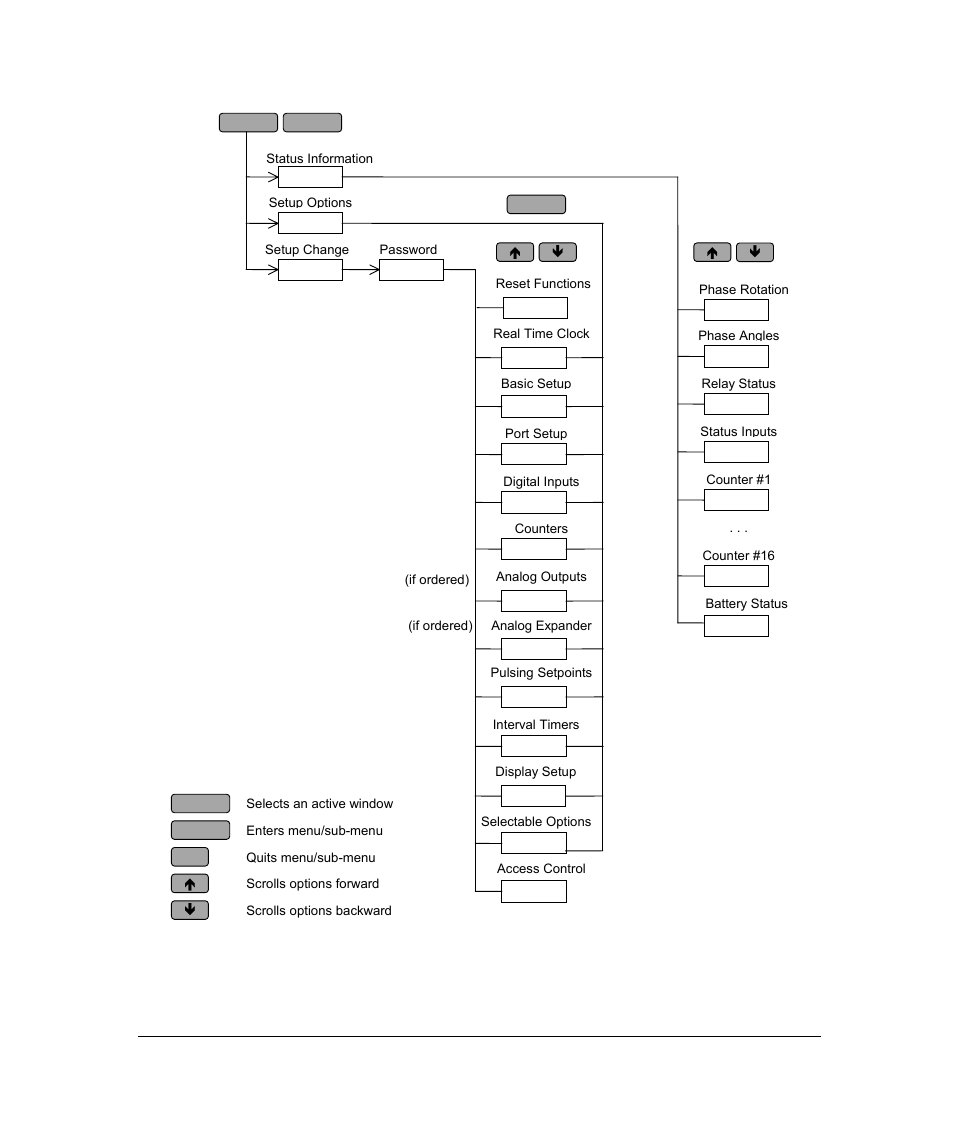 Status Information

Setup Options

Setup Change

Password

Reset Functions

Real Time Clock

Basic Setup

Port Setup

Digital Inputs

Counters

(if ordered)

Analog Outputs

(if ordered)

Analog Expander

Pulsing Setpoints

Interval Timers

Display Setup

Selectable Options

Access Control

Phase Rotation

Phase Angles

Relay Status

Status Inputs

Counter #1

. . .

Counter #16

Battery Status

Selects an active window

Enters menu/sub-menu

Quits menu/sub-menu

Scrolls options forward

Scrolls options backward